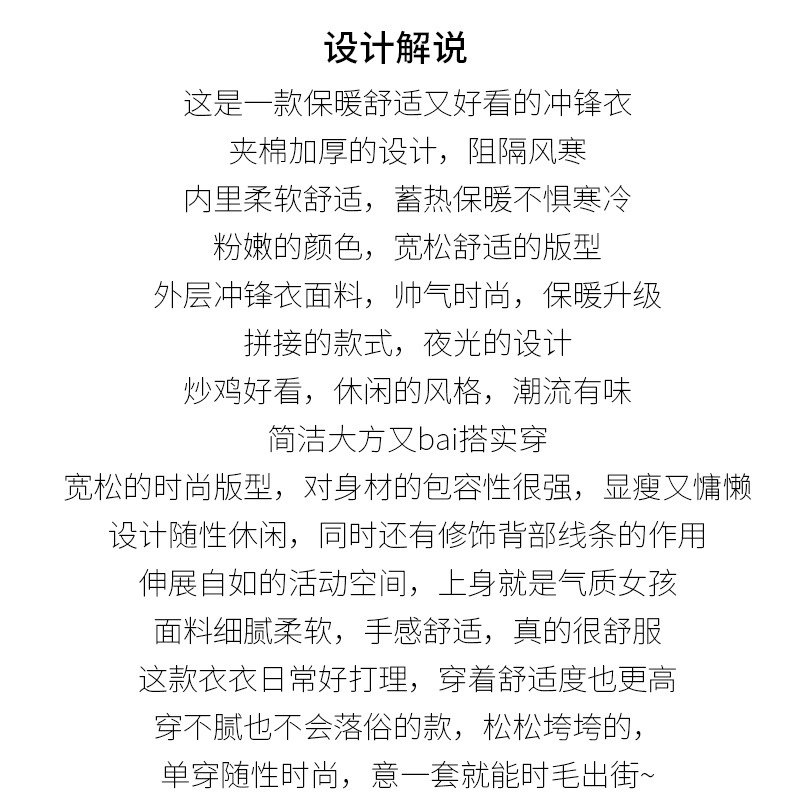 设计解说

这是一款保暖舒适又好看的冲锋衣
夹棉加厚的设计，阻隔风寒
内里柔软舒适，蓄热保暖不惧寒冷
粉嫩的颜色，宽松舒适的版型
外层冲锋衣面料，帅气时尚，保暖升级
拼接的款式，夜光的设计
炒鸡好看，休闲的风格，潮流有味
简洁大方又bai搭实穿
宽松的时尚版型，对身材的包容性很强，显瘦又慵懒
设计随性休闲，同时还有修饰背部线条的作用
伸展自如的活动空间，上身就是气质女孩
面料细腻柔软，手感舒适，真的很舒服
这款衣衣日常好打理，穿着舒适度也更高
穿不腻也不会落俗的款，松松垮垮的，
单穿随性时尚，意一套就能时毛出街~